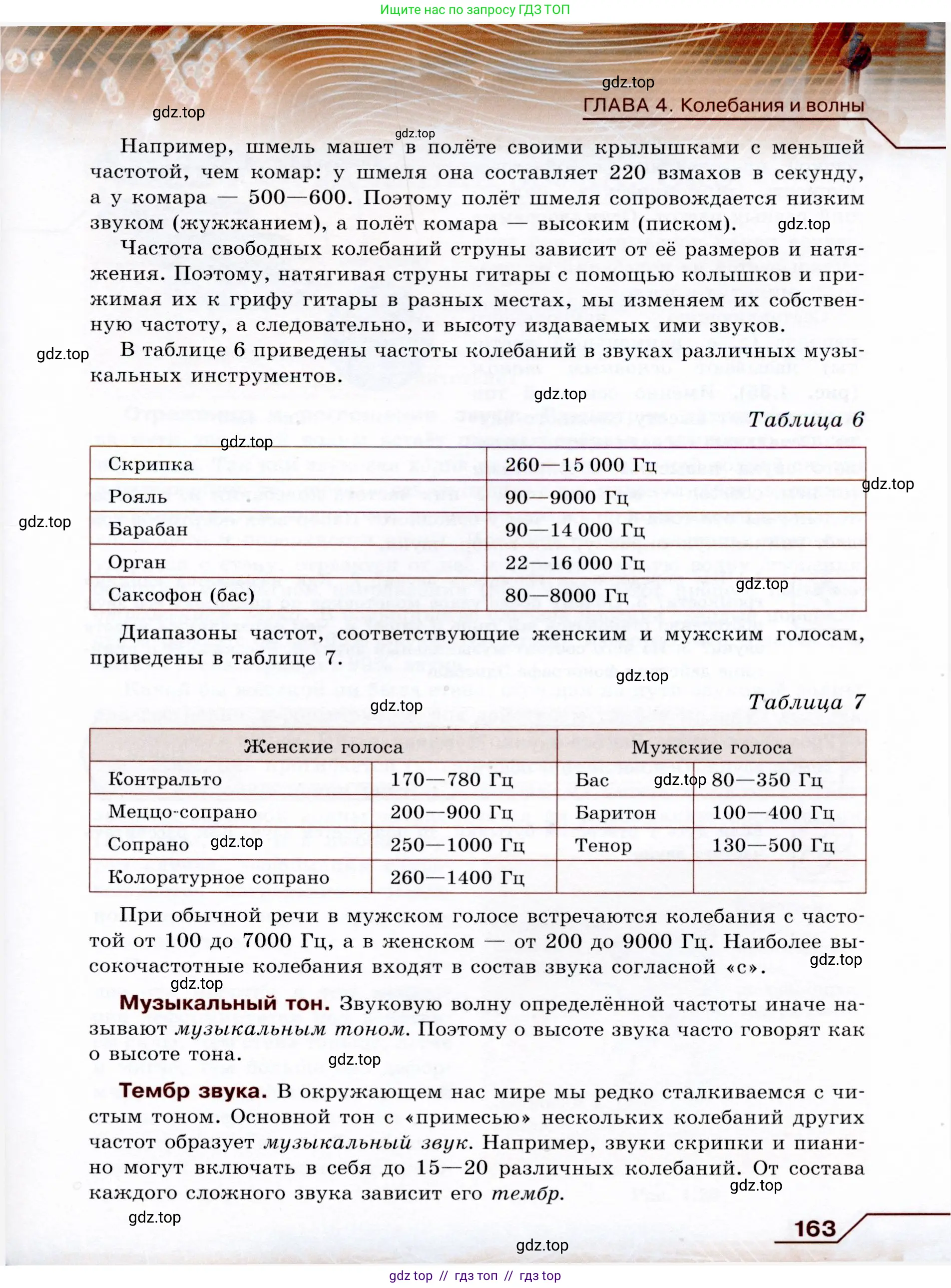 Ищите нас по запросу ГДЗ ТОП

gdz.top

ГЛАВА 4. Колебания и волны

gdz.top

gdz.top

Например, шмель машет в полёте своими крылышками с меньшей частотой, чем комар: у шмеля она составляет 220 взмахов в секунду, а у комара — 500—600. Поэтому полёт шмеля сопровождается низким звуком (жужжанием), а полёт комара — высоким (писком). gdz.top

Частота свободных колебаний струны зависит от её размеров и натяжения. Поэтому, натягивая струны гитары с помощью колышков и прижимая их к грифу гитары в разных местах, мы изменяем их собственную частоту, а следовательно, и высоту издаваемых ими звуков.

gdz.top

В таблице 6 приведены частоты колебаний в звуках различных музыкальных инструментов.

gdz.top

Таблица 6

gdz.top

| Скрипка | 260—15 000 Гц |
|---|---|
| Рояль | 90—9000 Гц |
| Барабан | 90—14 000 Гц |
| Орган | 22—16 000 Гц |
| Саксофон (бас) | 80—8000 Гц |

gdz.top

gdz.top

gdz.top

Диапазоны частот, соответствующие женским и мужским голосам, приведены в таблице 7.

gdz.top

gdz.top

Таблица 7

| Женские голоса | | Мужские голоса | |
|---|---|---|---|
| Контральто | 170—780 Гц | Бас | 80—350 Гц |
| Меццо-сопрано | 200—900 Гц | Баритон | 100—400 Гц |
| Сопрано | 250—1000 Гц | Тенор | 130—500 Гц |
| Колоратурное сопрано | 260—1400 Гц | | |

gdz.top

gdz.top

При обычной речи в мужском голосе встречаются колебания с частотой от 100 до 7000 Гц, а в женском — от 200 до 9000 Гц. Наиболее высокочастотные колебания входят в состав звука согласной «с».

gdz.top

gdz.top

Музыкальный тон. Звуковую волну определённой частоты иначе называют музыкальным тоном. Поэтому о высоте звука часто говорят как о высоте тона.

gdz.top

Тембр звука. В окружающем нас мире мы редко сталкиваемся с чистым тоном. Основной тон с «примесью» нескольких колебаний других частот образует музыкальный звук. Например, звуки скрипки и пианино могут включать в себя до 15—20 различных колебаний. От состава каждого сложного звука зависит его тембр.

gdz.top

gdz.top

163

gdz.top

gdz top // гдз топ // гдз top